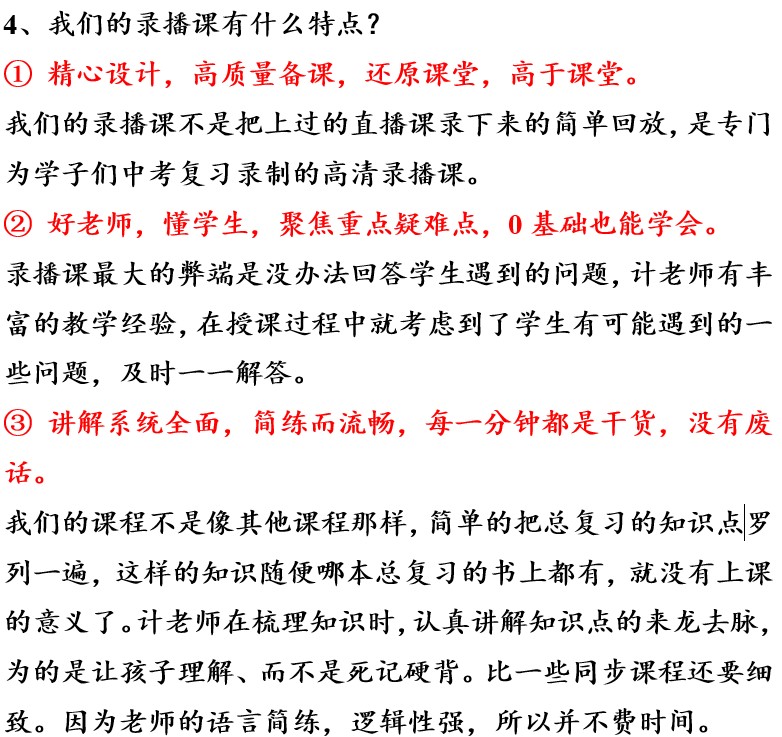 4、我们的录播课有什么特点？

① 精心设计，高质量备课，还原课堂，高于课堂。

我们的录播课不是把上过的直播课录下来的简单回放，是专门为学子们中考复习录制的高清录播课。

② 好老师，懂学生，聚焦重点疑难点，0 基础也能学会。

录播课最大的弊端是没办法回答学生遇到的问题，计老师有丰富的教学经验，在授课过程中就考虑到了学生有可能遇到的一些问题，及时一一解答。

③ 讲解系统全面，简练而流畅，每一分钟都是干货，没有废话。

我们的课程不是像其他课程那样，简单的把总复习的知识点罗列一遍，这样的知识随便哪本总复习的书上都有，就没有上课的意义了。计老师在梳理知识时，认真讲解知识点的来龙去脉，为的是让孩子理解、而不是死记硬背。比一些同步课程还要细致。因为老师的语言简练，逻辑性强，所以并不费时间。